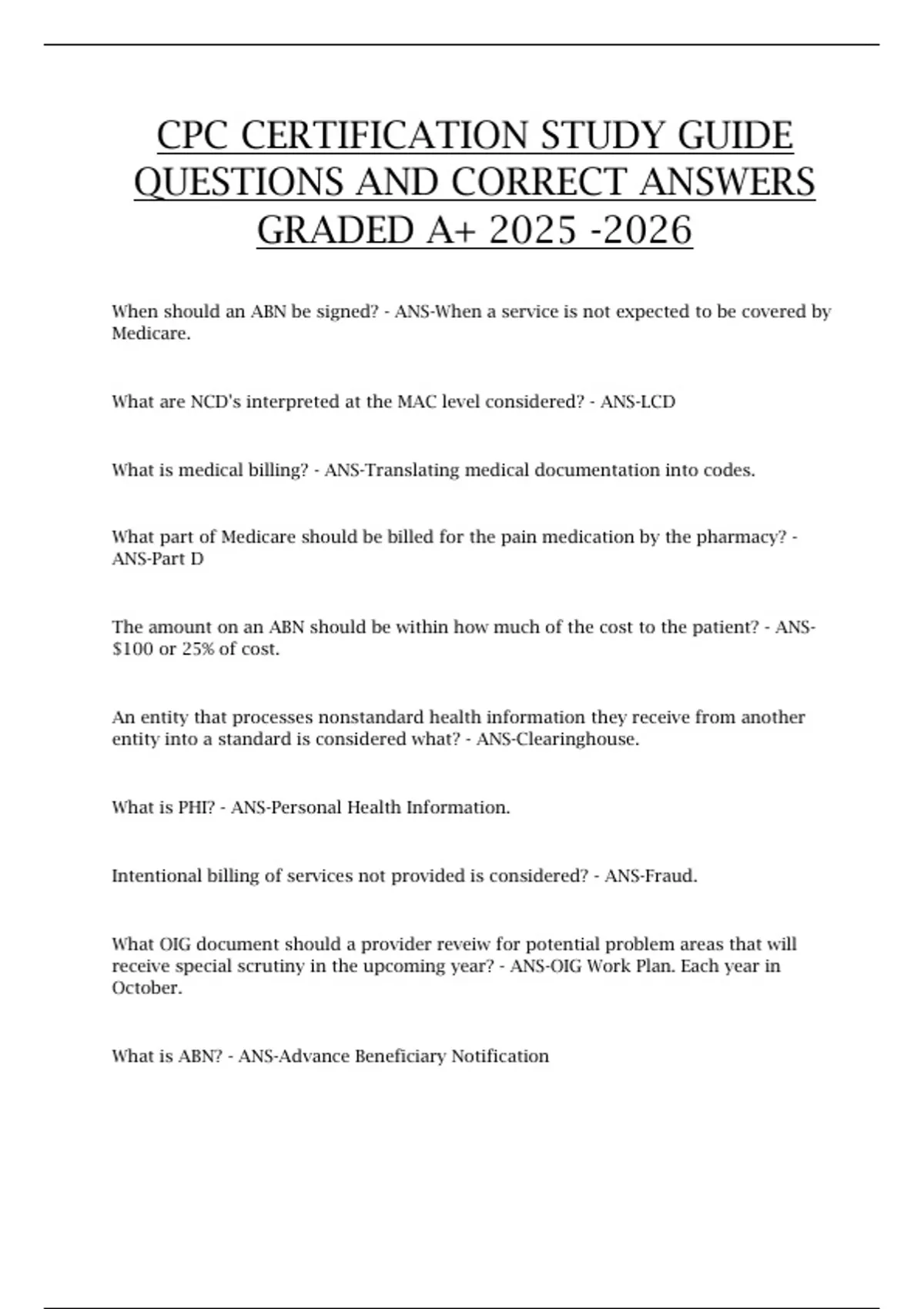 CPC CERTIFICATION STUDY GUIDE QUESTIONS AND CORRECT ANSWERS GRADED A+ 2025 -2026

When should an ABN be signed? - ANS-When a service is not expected to be covered by Medicare.

What are NCD's interpreted at the MAC level considered? - ANS-LCD

What is medical billing? - ANS-Translating medical documentation into codes.

What part of Medicare should be billed for the pain medication by the pharmacy? - ANS-Part D

The amount on an ABN should be within how much of the cost to the patient? - ANS-$100 or 25% of cost.

An entity that processes nonstandard health information they receive from another entity into a standard is considered what? - ANS-Clearinghouse.

What is PHI? - ANS-Personal Health Information.

Intentional billing of services not provided is considered? - ANS-Fraud.

What OIG document should a provider reveiw for potential problem areas that will receive special scrutiny in the upcoming year? - ANS-OIG Work Plan. Each year in October.

What is ABN? - ANS-Advance Beneficiary Notification